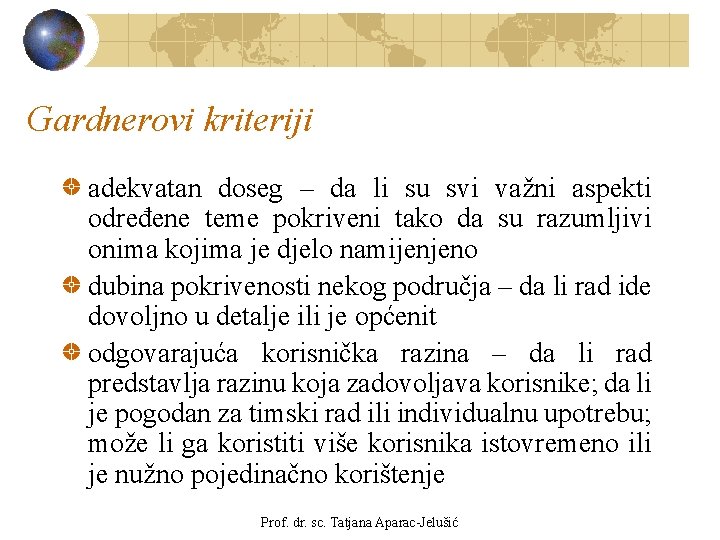 Gardnerovi kriteriji

adekvatan doseg – da li su svi važni aspekti određene teme pokriveni tako da su razumljivi onima kojima je djelo namijenjeno

dubina pokrivenosti nekog područja – da li rad ide dovoljno u detalje ili je općenit

odgovarajuća korisnička razina – da li rad predstavlja razinu koja zadovoljava korisnike; da li je pogodan za timski rad ili individualnu upotrebu; može li ga koristiti više korisnika istovremeno ili je nužno pojedinačno korištenje

Prof. dr. sc. Tatjana Aparac-Jelušić